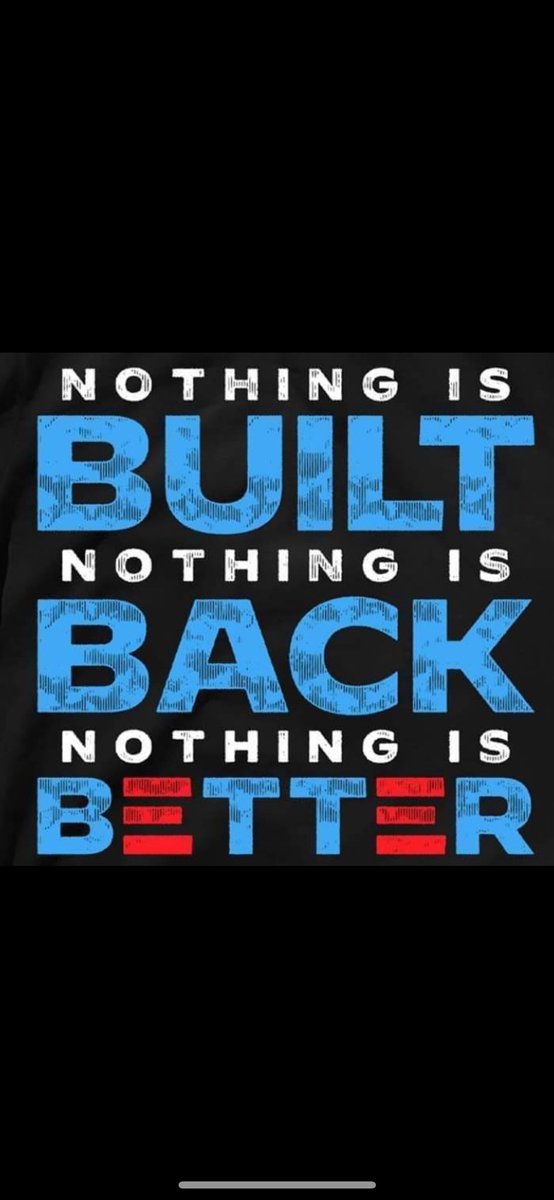 NOTHING IS
BUILT
NOTHING IS
BACK
NOTHING IS
BETTER